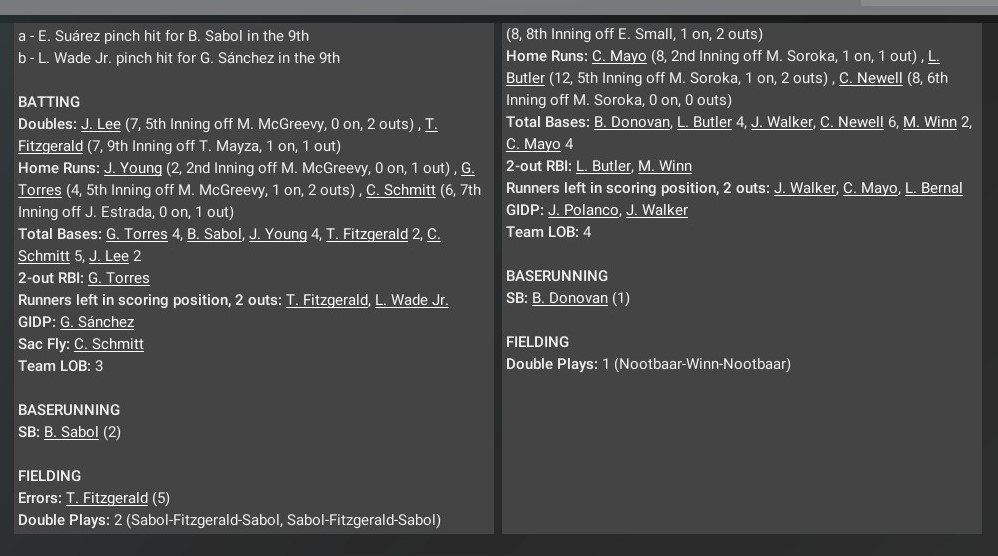 a - E. Suárez pinch hit for B. Sabol in the 9th
b - L. Wade Jr. pinch hit for G. Sánchez in the 9th

BATTING
Doubles: J. Lee (7, 5th Inning off M. McGreevy, 0 on, 2 outs) , T. Fitzgerald (7, 9th Inning off T. Mayza, 1 on, 1 out)
Home Runs: J. Young (2, 2nd Inning off M. McGreevy, 0 on, 1 out) , G. Torres (4, 5th Inning off M. McGreevy, 1 on, 2 outs) , C. Schmitt (6, 7th Inning off J. Estrada, 0 on, 1 out)
Total Bases: G. Torres 4, B. Sabol, J. Young 4, T. Fitzgerald 2, C. Schmitt 5, J. Lee 2
2-out RBI: G. Torres
Runners left in scoring position, 2 outs: T. Fitzgerald, L. Wade Jr.
GIDP: G. Sánchez
Sac Fly: C. Schmitt
Team LOB: 3

BASERUNNING
SB: B. Sabol (2)

FIELDING
Errors: T. Fitzgerald (5)
Double Plays: 2 (Sabol-Fitzgerald-Sabol, Sabol-Fitzgerald-Sabol)

(8, 8th Inning off E. Small, 1 on, 2 outs)
Home Runs: C. Mayo (8, 2nd Inning off M. Soroka, 1 on, 1 out) , L. Butler (12, 5th Inning off M. Soroka, 1 on, 2 outs) , C. Newell (8, 6th Inning off M. Soroka, 0 on, 0 outs)
Total Bases: B. Donovan, L. Butler 4, J. Walker, C. Newell 6, M. Winn 2, C. Mayo 4
2-out RBI: L. Butler, M. Winn
Runners left in scoring position, 2 outs: J. Walker, C. Mayo, L. Bernal
GIDP: J. Polanco, J. Walker
Team LOB: 4

BASERUNNING
SB: B. Donovan (1)

FIELDING
Double Plays: 1 (Nootbaar-Winn-Nootbaar)